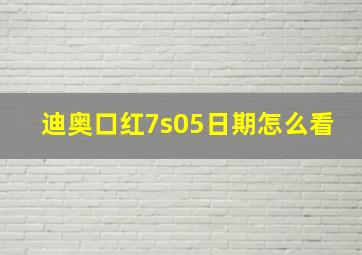 迪奥口红7s05日期怎么看